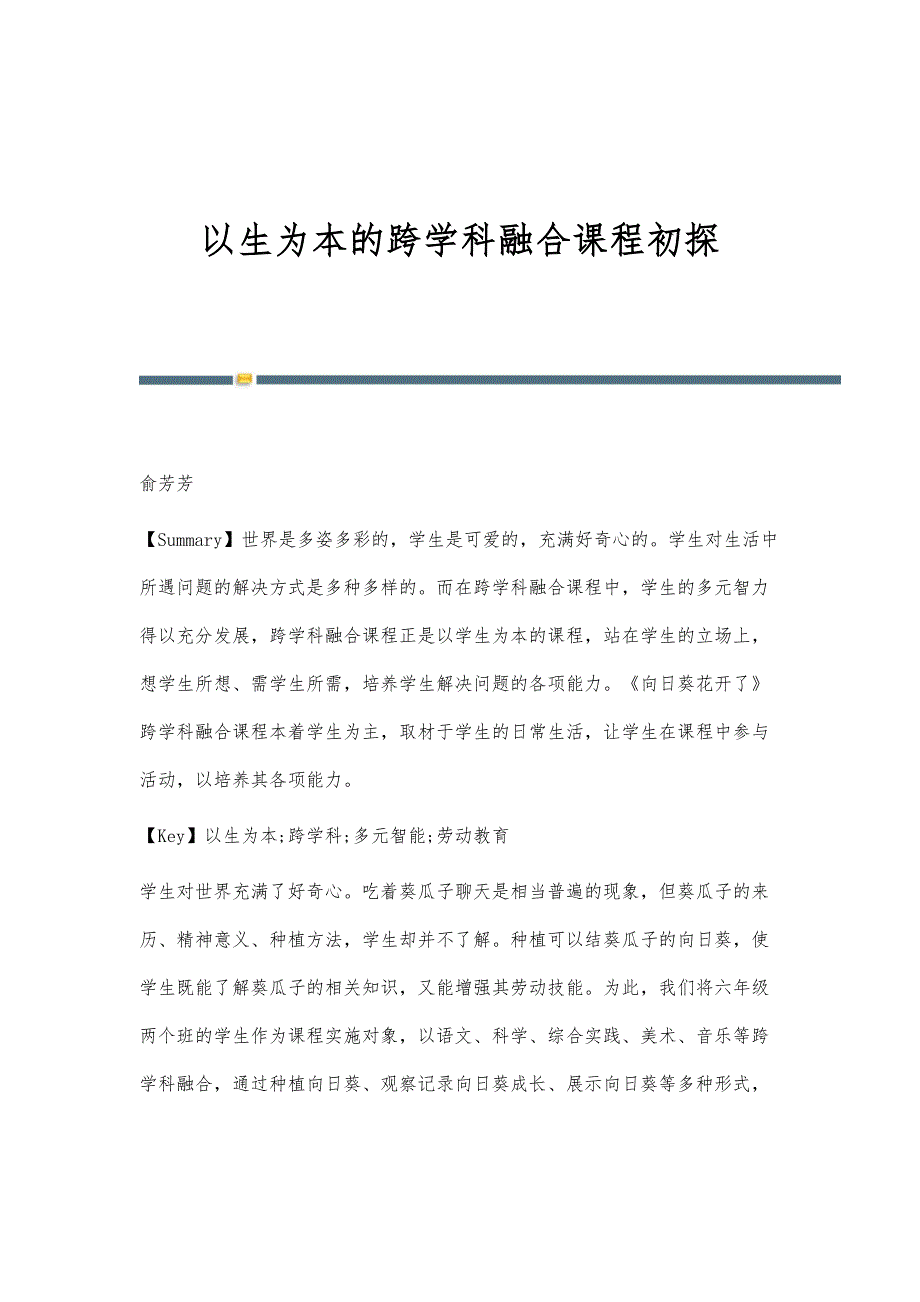 以生为本的跨学科融合课程初探

俞芳芳

【Summary】世界是多姿多彩的，学生是可爱的，充满好奇心的。学生对生活中所遇问题的解决方式是多种多样的。而在跨学科融合课程中，学生的多元智力得以充分发展，跨学科融合课程正是以学生为本的课程，站在学生的立场上，想学生所想、需学生所需，培养学生解决问题的各项能力。《向日葵花开了》跨学科融合课程本着学生为主，取材于学生的日常生活，让学生在课程中参与活动，以培养其各项能力。

【Key】以生为本;跨学科;多元智能;劳动教育

学生对世界充满了好奇心。吃着葵瓜子聊天是相当普遍的现象，但葵瓜子的来历、精神意义、种植方法，学生却并不了解。种植可以结葵瓜子的向日葵，使学生既能了解葵瓜子的相关知识，又能增强其劳动技能。为此，我们将六年级两个班的学生作为课程实施对象，以语文、科学、综合实践、美术、音乐等跨学科融合，通过种植向日葵、观察记录向日葵成长、展示向日葵等多种形式，